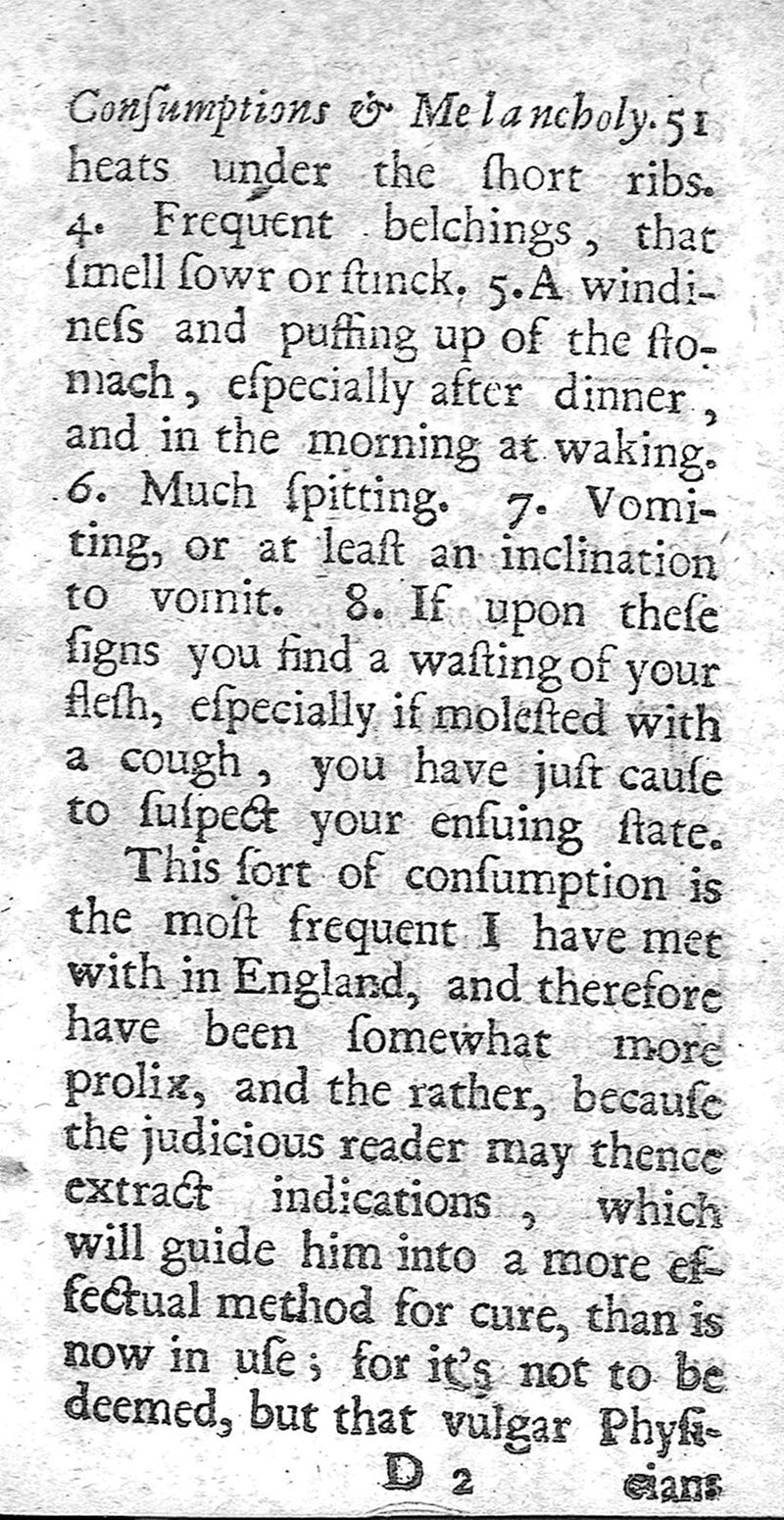 Conſumptions & Melancholy. 51

heats under the ſhort ribs. 4. Frequent belchings, that ſmell ſowr or ſtinck. 5. A windineſs and puffing up of the ſtomach, eſpecially after dinner, and in the morning at waking. 6. Much ſpitting. 7. Vomiting, or at leaſt an inclination to vomit. 8. If upon theſe ſigns you find a waſting of your fleſh, eſpecially if moleſted with a cough, you have juſt cauſe to ſuſpect your enſuing ſtate.

This ſort of conſumption is the moſt frequent I have met with in England, and therefore have been ſomewhat more prolix, and the rather, becauſe the judicious reader may thence extract indications, which will guide him into a more effectual method for cure, than is now in uſe; for it's not to be deemed, but that vulgar Phyſi-

D 2 cians